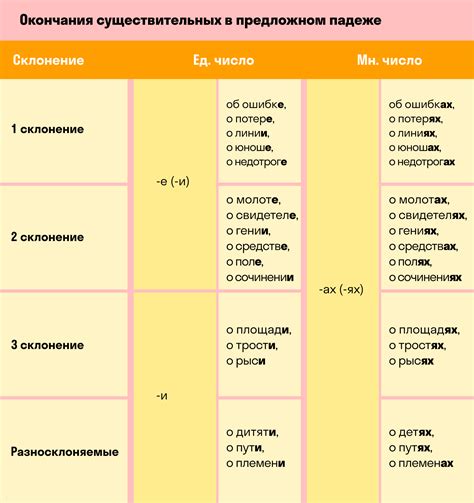 Окончания существительных в предложном падеже

| Склонение | Ед. число | | Мн. число | |
|---|---|---|---|---|
| 1 склонение | -е (-и) | об ошибке, о потере, о линии, о юноше, о недотроге | -ах (-ях) | об ошибках, о потерях, о линиях, о юношах, о недотрогах |
| 2 склонение | -е (-и) | о молоте, о свидетеле, о гении, о средстве, о поле, о сочинении | -ах (-ях) | о молотах, о свидетелях, о гениях, о средствах, о полях, о сочинениях |
| 3 склонение | -и | о площади, о трости, о рыси | -ах (-ях) | о площадях, о тростях, о рысях |
| Разносклоняемые | -и | о дитяти, о пути, о племени | -ах (-ях) | о детях, о путях, о племенах |